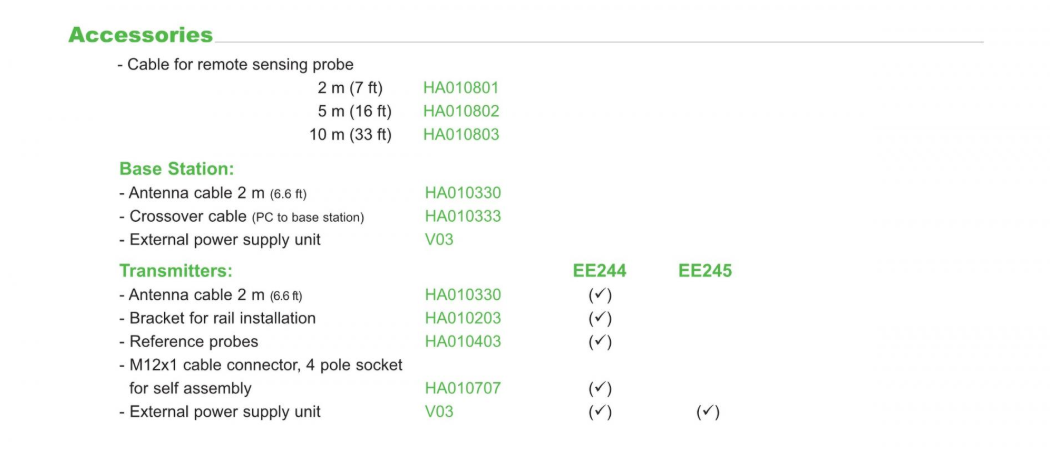 Accessories

- Cable for remote sensing probe
2 m (7 ft) HA010801
5 m (16 ft) HA010802
10 m (33 ft) HA010803

Base Station:
- Antenna cable 2 m (6.6 ft) HA010330
- Crossover cable (PC to base station) HA010333
- External power supply unit V03

Transmitters: EE244 EE245
- Antenna cable 2 m (6.6 ft) HA010330 (✓)
- Bracket for rail installation HA010203 (✓)
- Reference probes HA010403 (✓)
- M12x1 cable connector, 4 pole socket for self assembly HA010707 (✓)
- External power supply unit V03 (✓) (✓)